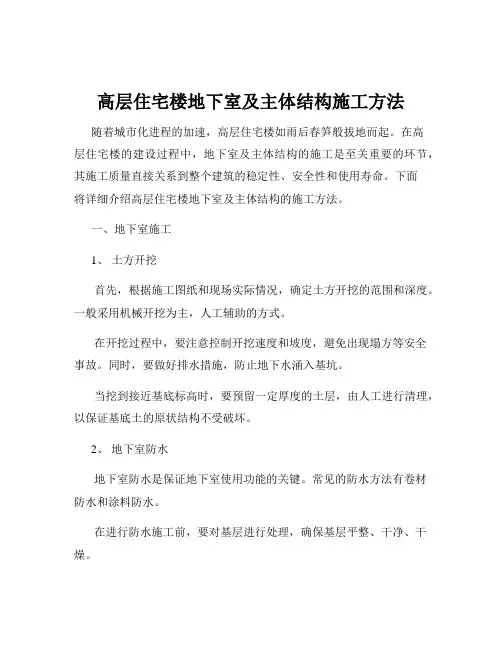 高层住宅楼地下室及主体结构施工方法

随着城市化进程的加速，高层住宅楼如雨后春笋般拔地而起。在高层住宅楼的建设过程中，地下室及主体结构的施工是至关重要的环节，其施工质量直接关系到整个建筑的稳定性、安全性和使用寿命。下面将详细介绍高层住宅楼地下室及主体结构的施工方法。

一、地下室施工

1、 土方开挖

首先，根据施工图纸和现场实际情况，确定土方开挖的范围和深度。一般采用机械开挖为主，人工辅助的方式。

在开挖过程中，要注意控制开挖速度和坡度，避免出现塌方等安全事故。同时，要做好排水措施，防止地下水涌入基坑。

当挖到接近基底标高时，要预留一定厚度的土层，由人工进行清理，以保证基底土的原状结构不受破坏。

2、 地下室防水

地下室防水是保证地下室使用功能的关键。常见的防水方法有卷材防水和涂料防水。

在进行防水施工前，要对基层进行处理，确保基层平整、干净、干燥。